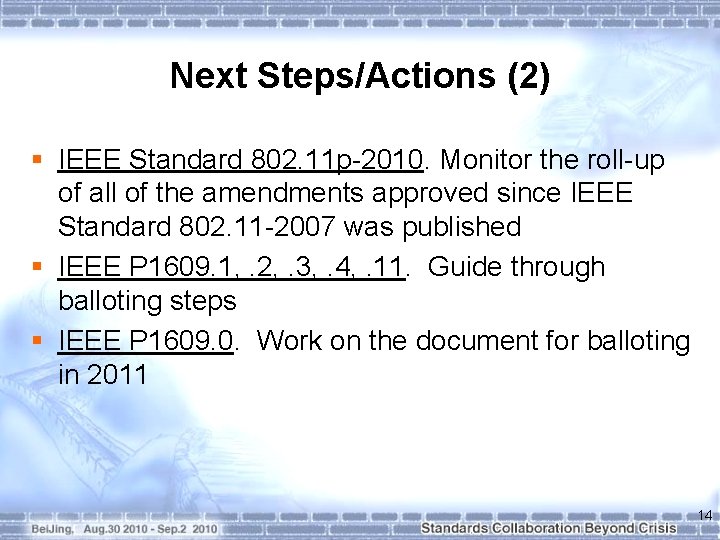 Next Steps/Actions (2)

▪ IEEE Standard 802.11p-2010. Monitor the roll-up of all of the amendments approved since IEEE Standard 802.11-2007 was published

▪ IEEE P1609.1, .2, .3, .4, .11. Guide through balloting steps

▪ IEEE P1609.0. Work on the document for balloting in 2011

14

BeiJing, Aug.30 2010 - Sep.2 2010

Standards Collaboration Beyond Crisis